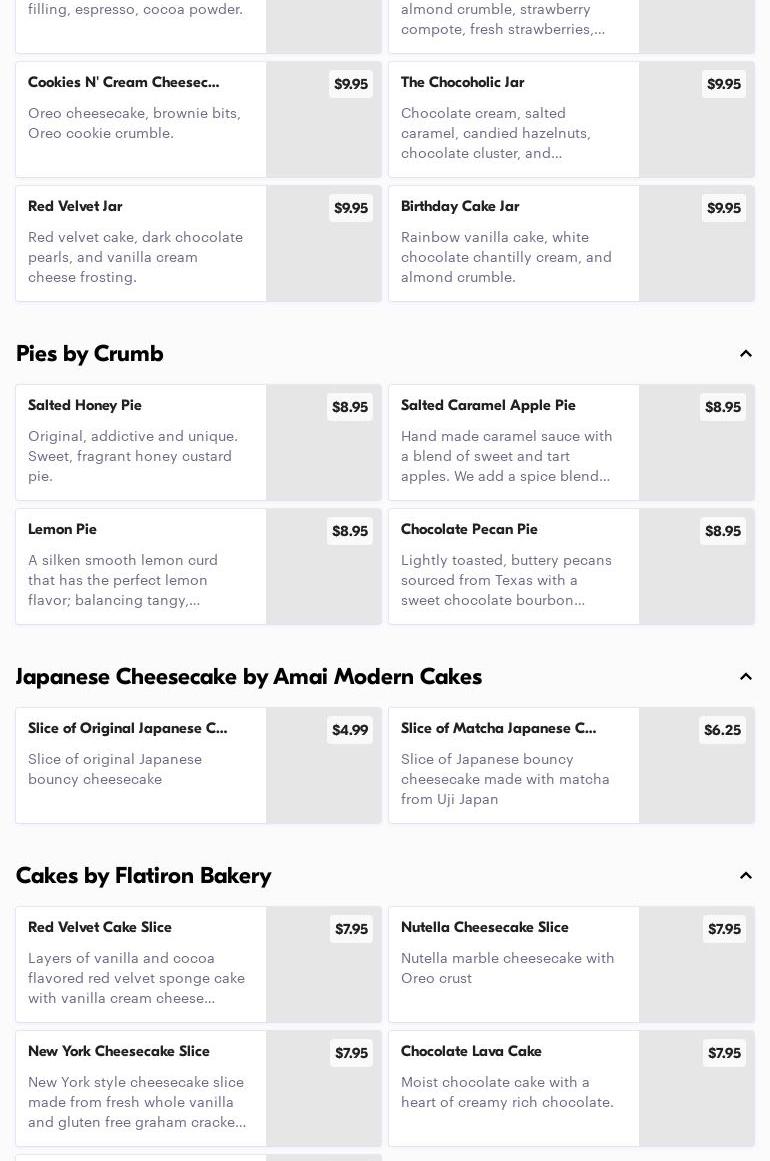 filling, espresso, cocoa powder.

almond crumble, strawberry compote, fresh strawberries,...

Cookies N' Cream Cheesec...
$9.95
Oreo cheesecake, brownie bits, Oreo cookie crumble.

The Chocoholic Jar
$9.95
Chocolate cream, salted caramel, candied hazelnuts, chocolate cluster, and...

Red Velvet Jar
$9.95
Red velvet cake, dark chocolate pearls, and vanilla cream cheese frosting.

Birthday Cake Jar
$9.95
Rainbow vanilla cake, white chocolate chantilly cream, and almond crumble.

Pies by Crumb

Salted Honey Pie
$8.95
Original, addictive and unique. Sweet, fragrant honey custard pie.

Salted Caramel Apple Pie
$8.95
Hand made caramel sauce with a blend of sweet and tart apples. We add a spice blend...

Lemon Pie
$8.95
A silken smooth lemon curd that has the perfect lemon flavor; balancing tangy,...

Chocolate Pecan Pie
$8.95
Lightly toasted, buttery pecans sourced from Texas with a sweet chocolate bourbon...

Japanese Cheesecake by Amai Modern Cakes

Slice of Original Japanese C...
$4.99
Slice of original Japanese bouncy cheesecake

Slice of Matcha Japanese C...
$6.25
Slice of Japanese bouncy cheesecake made with matcha from Uji Japan

Cakes by Flatiron Bakery

Red Velvet Cake Slice
$7.95
Layers of vanilla and cocoa flavored red velvet sponge cake with vanilla cream cheese...

Nutella Cheesecake Slice
$7.95
Nutella marble cheesecake with Oreo crust

New York Cheesecake Slice
$7.95
New York style cheesecake slice made from fresh whole vanilla and gluten free graham cracke...

Chocolate Lava Cake
$7.95
Moist chocolate cake with a heart of creamy rich chocolate.